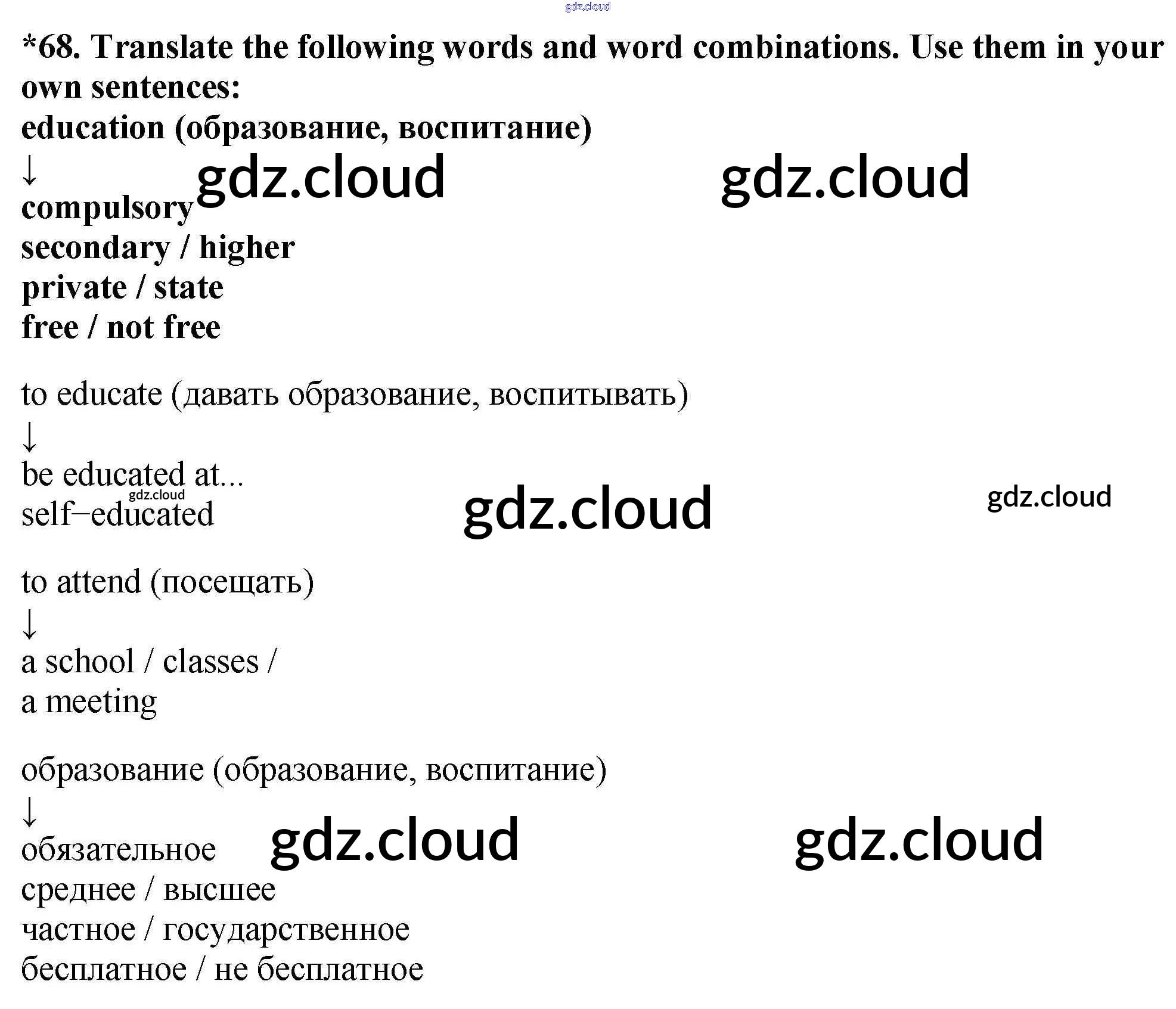 *68. Translate the following words and word combinations. Use them in your own sentences:

education (образование, воспитание)
↓
compulsory
secondary / higher
private / state
free / not free

to educate (давать образование, воспитывать)
↓
be educated at...
self–educated

to attend (посещать)
↓
a school / classes /
a meeting

образование (образование, воспитание)
↓
обязательное
среднее / высшее
частное / государственное
бесплатное / не бесплатное

gdz.cloud